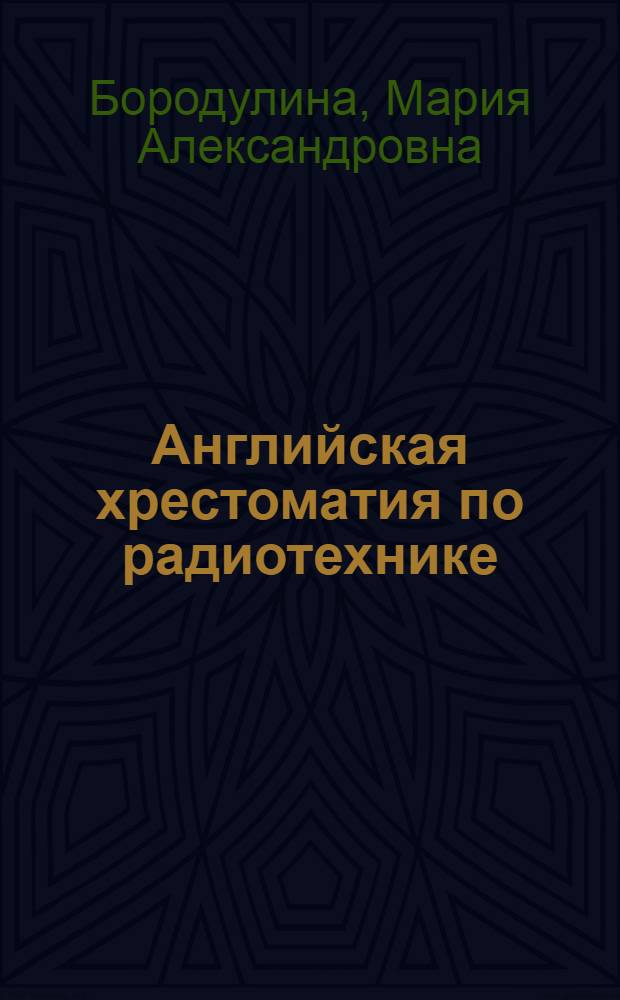 Бородулина, Мария Александровна

Английская хрестоматия по радиотехнике